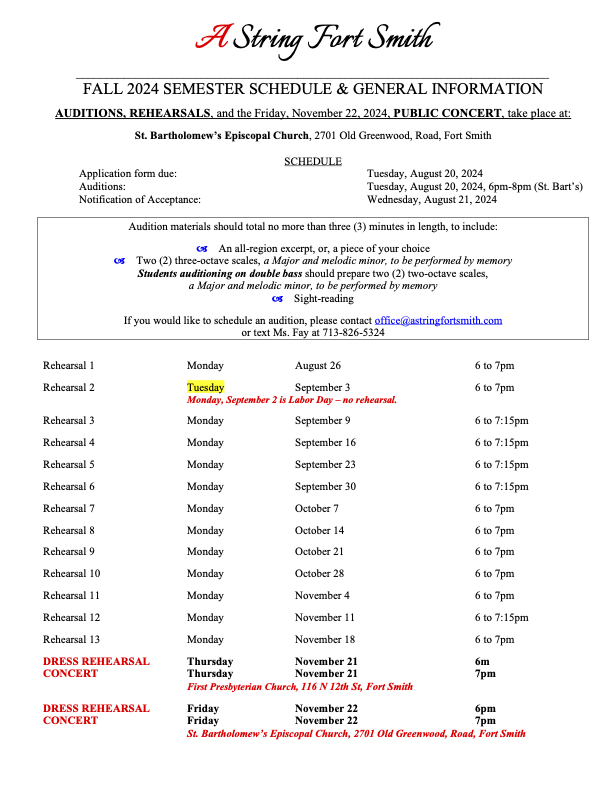 A String Fort Smith

FALL 2024 SEMESTER SCHEDULE & GENERAL INFORMATION

AUDITIONS, REHEARSALS, and the Friday, November 22, 2024, PUBLIC CONCERT, take place at:

St. Bartholomew's Episcopal Church, 2701 Old Greenwood, Road, Fort Smith

SCHEDULE

| | |
|---|---|
| Application form due: | Tuesday, August 20, 2024 |
| Auditions: | Tuesday, August 20, 2024, 6pm-8pm (St. Bart's) |
| Notification of Acceptance: | Wednesday, August 21, 2024 |

Audition materials should total no more than three (3) minutes in length, to include:

An all-region excerpt, or, a piece of your choice
Two (2) three-octave scales, a Major and melodic minor, to be performed by memory
Students auditioning on double bass should prepare two (2) two-octave scales, a Major and melodic minor, to be performed by memory
Sight-reading

If you would like to schedule an audition, please contact office@astringfortsmith.com or text Ms. Fay at 713-826-5324

| | | | |
|---|---|---|---|
| Rehearsal 1 | Monday | August 26 | 6 to 7pm |
| Rehearsal 2 | Tuesday | September 3 | 6 to 7pm |
| | Monday, September 2 is Labor Day – no rehearsal. | | |
| Rehearsal 3 | Monday | September 9 | 6 to 7:15pm |
| Rehearsal 4 | Monday | September 16 | 6 to 7:15pm |
| Rehearsal 5 | Monday | September 23 | 6 to 7:15pm |
| Rehearsal 6 | Monday | September 30 | 6 to 7:15pm |
| Rehearsal 7 | Monday | October 7 | 6 to 7pm |
| Rehearsal 8 | Monday | October 14 | 6 to 7pm |
| Rehearsal 9 | Monday | October 21 | 6 to 7pm |
| Rehearsal 10 | Monday | October 28 | 6 to 7pm |
| Rehearsal 11 | Monday | November 4 | 6 to 7pm |
| Rehearsal 12 | Monday | November 11 | 6 to 7:15pm |
| Rehearsal 13 | Monday | November 18 | 6 to 7pm |
| DRESS REHEARSAL | Thursday | November 21 | 6m |
| CONCERT | Thursday | November 21 | 7pm |
| | First Presbyterian Church, 116 N 12th St, Fort Smith | | |
| DRESS REHEARSAL | Friday | November 22 | 6pm |
| CONCERT | Friday | November 22 | 7pm |
| | St. Bartholomew's Episcopal Church, 2701 Old Greenwood, Road, Fort Smith | | |